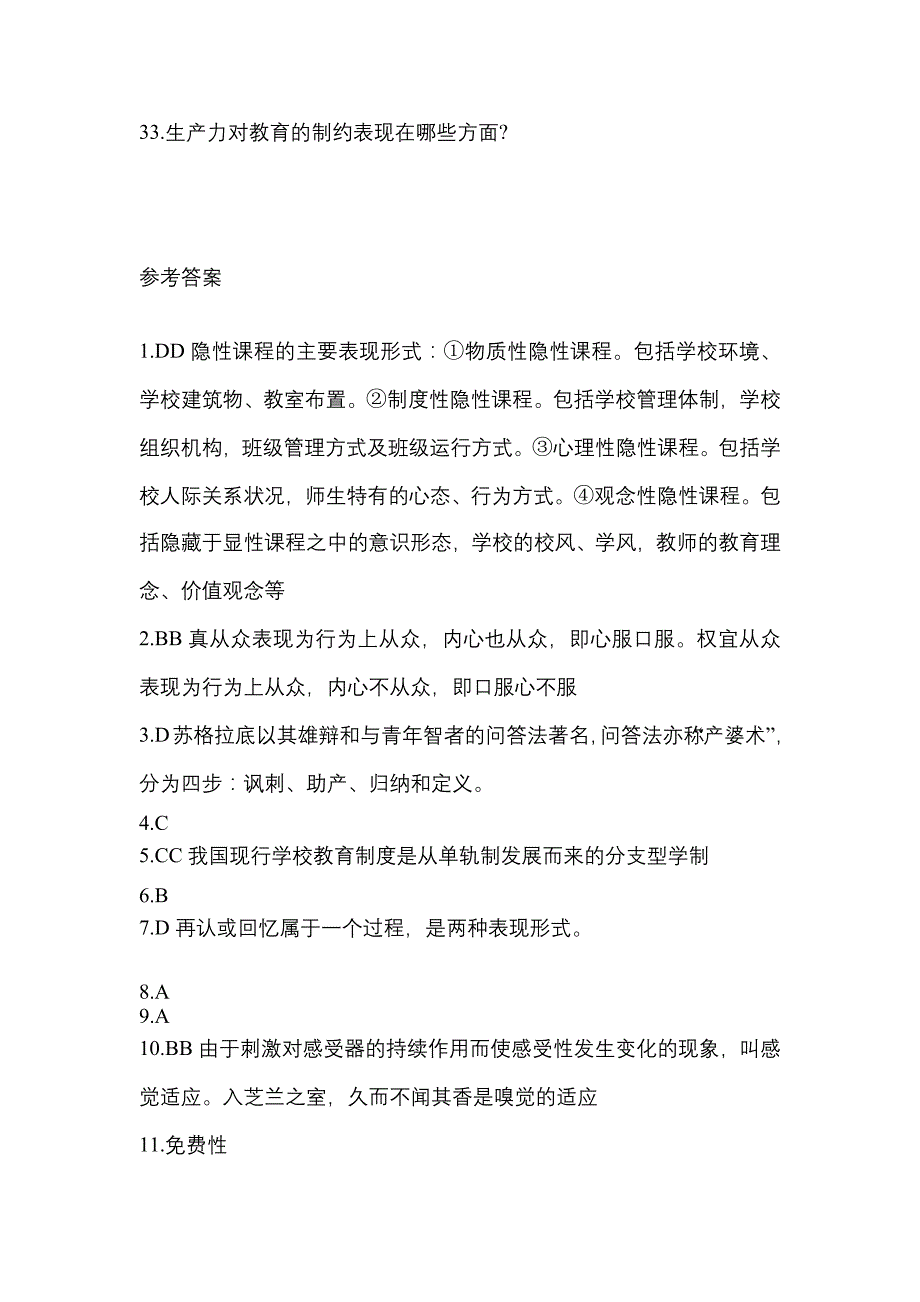 33.生产力对教育的制约表现在哪些方面?

参考答案

1.DD 隐性课程的主要表现形式：①物质性隐性课程。包括学校环境、学校建筑物、教室布置。②制度性隐性课程。包括学校管理体制，学校组织机构，班级管理方式及班级运行方式。③心理性隐性课程。包括学校人际关系状况，师生特有的心态、行为方式。④观念性隐性课程。包括隐藏于显性课程之中的意识形态，学校的校风、学风，教师的教育理念、价值观念等

2.BB 真从众表现为行为上从众，内心也从众，即心服口服。权宜从众表现为行为上从众，内心不从众，即口服心不服

3.D 苏格拉底以其雄辩和与青年智者的问答法著名,问答法亦称产婆术”,分为四步：讽刺、助产、归纳和定义。

4.C

5.CC 我国现行学校教育制度是从单轨制发展而来的分支型学制

6.B

7.D 再认或回忆属于一个过程，是两种表现形式。

8.A

9.A

10.BB 由于刺激对感受器的持续作用而使感受性发生变化的现象，叫感觉适应。入芝兰之室，久而不闻其香是嗅觉的适应

11.免费性